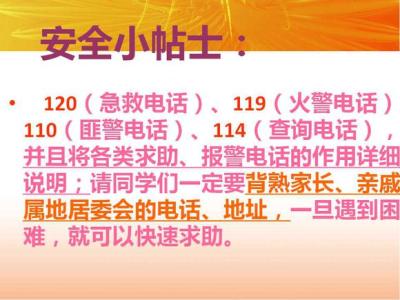 安全小帖士：

• 120（急救电话）、119（火警电话）110（匪警电话）、114（查询电话），并且将各类求助、报警电话的作用详细说明；请同学们一定要背熟家长、亲戚属地居委会的电话、地址，一旦遇到困难，就可以快速求助。